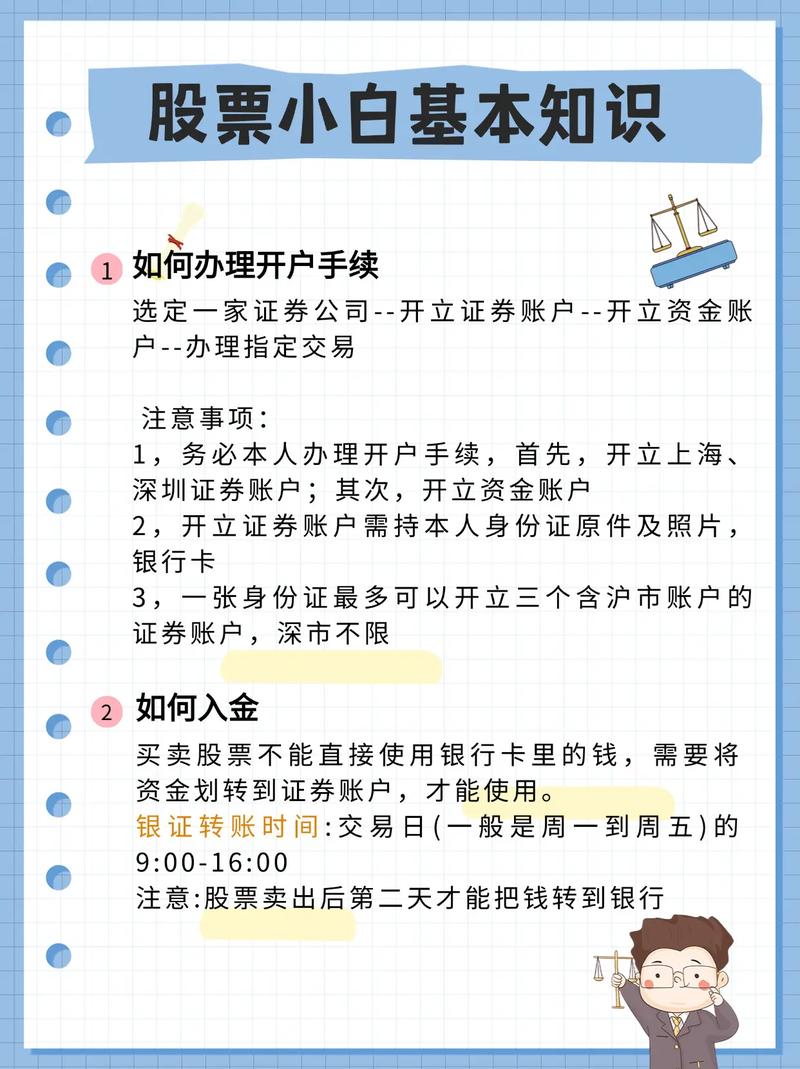 股票小白基本知识

1 如何办理开户手续

选定一家证券公司--开立证券账户--开立资金账户--办理指定交易

注意事项:
1，务必本人办理开户手续，首先，开立上海、深圳证券账户；其次，开立资金账户
2，开立证券账户需持本人身份证原件及照片，银行卡
3，一张身份证最多可以开立三个含沪市账户的证券账户，深市不限

2 如何入金

买卖股票不能直接使用银行卡里的钱，需要将资金划转到证券账户，才能使用。
银证转账时间:交易日(一般是周一到周五)的9:00-16:00
注意:股票卖出后第二天才能把钱转到银行